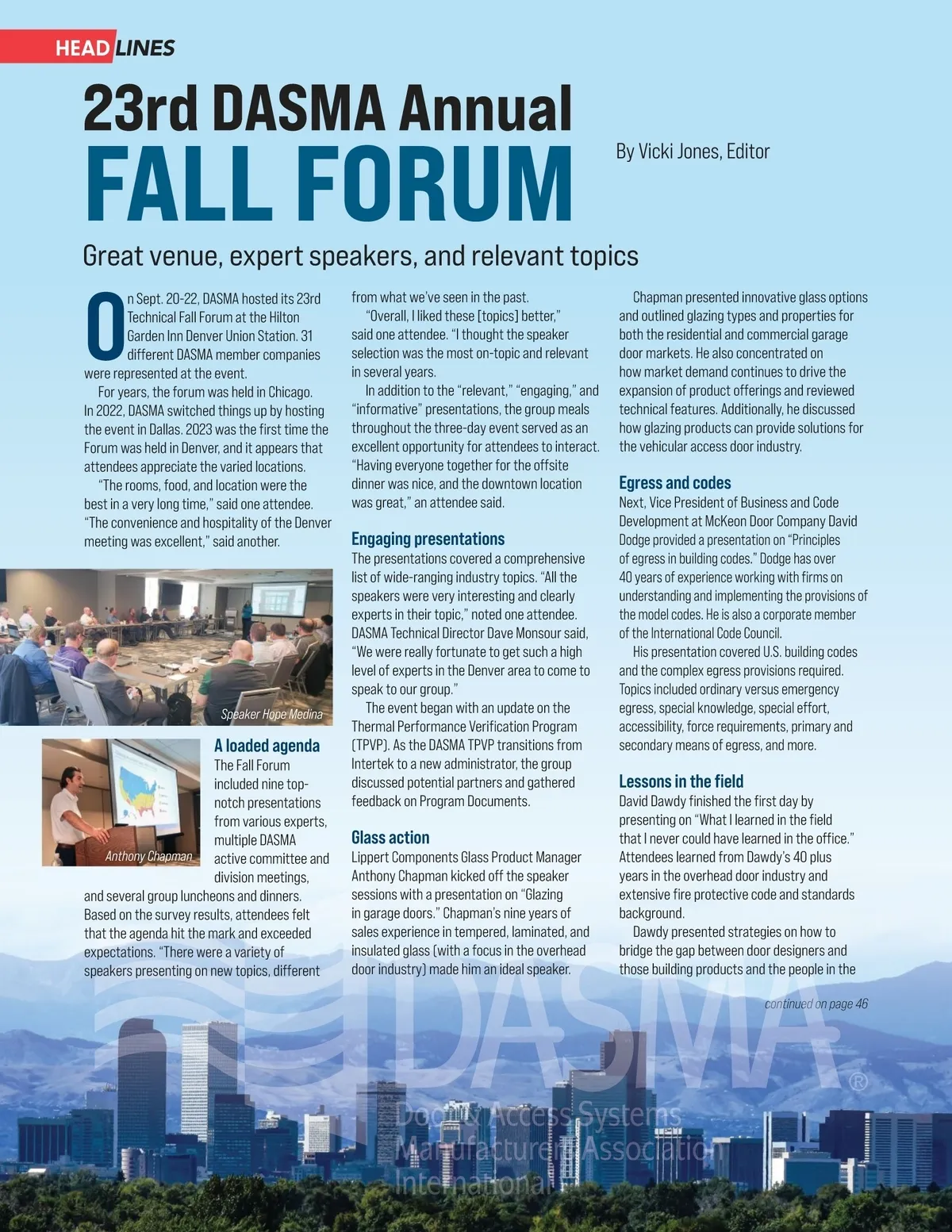 HEADLINES

23rd DASMA Annual
FALL FORUM

By Vicki Jones, Editor

Great venue, expert speakers, and relevant topics

On Sept. 20-22, DASMA hosted its 23rd Technical Fall Forum at the Hilton Garden Inn Denver Union Station. 31 different DASMA member companies were represented at the event.

For years, the forum was held in Chicago. In 2022, DASMA switched things up by hosting the event in Dallas. 2023 was the first time the Forum was held in Denver, and it appears that attendees appreciate the varied locations.

"The rooms, food, and location were the best in a very long time," said one attendee. "The convenience and hospitality of the Denver meeting was excellent," said another.

Speaker Hope Medina

Anthony Chapman

A loaded agenda
The Fall Forum included nine top-notch presentations from various experts, multiple DASMA active committee and division meetings, and several group luncheons and dinners. Based on the survey results, attendees felt that the agenda hit the mark and exceeded expectations. "There were a variety of speakers presenting on new topics, different from what we've seen in the past.

"Overall, I liked these [topics] better," said one attendee. "I thought the speaker selection was the most on-topic and relevant in several years.

In addition to the "relevant," "engaging," and "informative" presentations, the group meals throughout the three-day event served as an excellent opportunity for attendees to interact. "Having everyone together for the offsite dinner was nice, and the downtown location was great," an attendee said.

Engaging presentations
The presentations covered a comprehensive list of wide-ranging industry topics. "All the speakers were very interesting and clearly experts in their topic," noted one attendee. DASMA Technical Director Dave Monsour said, "We were really fortunate to get such a high level of experts in the Denver area to come to speak to our group."

The event began with an update on the Thermal Performance Verification Program (TPVP). As the DASMA TPVP transitions from Intertek to a new administrator, the group discussed potential partners and gathered feedback on Program Documents.

Glass action
Lippert Components Glass Product Manager Anthony Chapman kicked off the speaker sessions with a presentation on "Glazing in garage doors." Chapman's nine years of sales experience in tempered, laminated, and insulated glass (with a focus in the overhead door industry) made him an ideal speaker.

Chapman presented innovative glass options and outlined glazing types and properties for both the residential and commercial garage door markets. He also concentrated on how market demand continues to drive the expansion of product offerings and reviewed technical features. Additionally, he discussed how glazing products can provide solutions for the vehicular access door industry.

Egress and codes
Next, Vice President of Business and Code Development at McKeon Door Company David Dodge provided a presentation on "Principles of egress in building codes." Dodge has over 40 years of experience working with firms on understanding and implementing the provisions of the model codes. He is also a corporate member of the International Code Council.

His presentation covered U.S. building codes and the complex egress provisions required. Topics included ordinary versus emergency egress, special knowledge, special effort, accessibility, force requirements, primary and secondary means of egress, and more.

Lessons in the field
David Dawdy finished the first day by presenting on "What I learned in the field that I never could have learned in the office." Attendees learned from Dawdy's 40 plus years in the overhead door industry and extensive fire protective code and standards background.

Dawdy presented strategies on how to bridge the gap between door designers and those building products and the people in the

continued on page 46

DASMA®
Door & Access Systems Manufacturers Association International